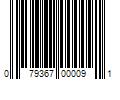 0 79367 00009 1